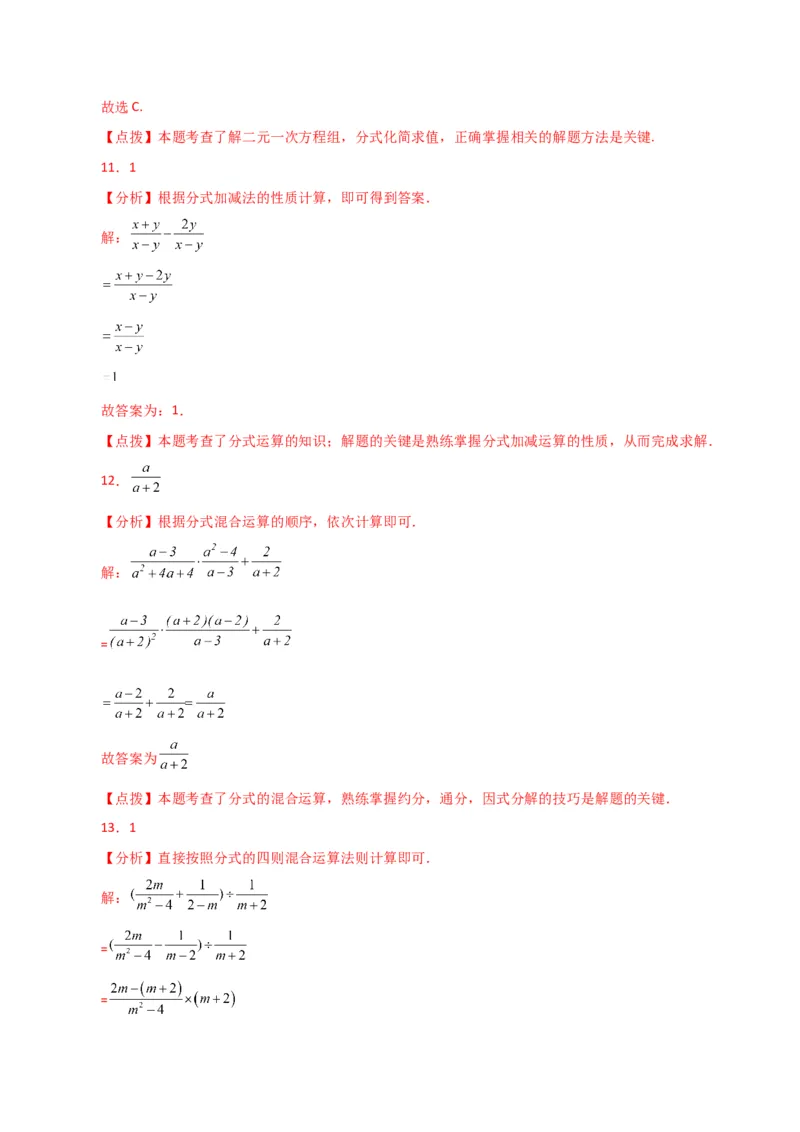 故选 C.

【点拨】本题考查了解二元一次方程组，分式化简求值，正确掌握相关的解题方法是关键.

11．1

【分析】根据分式加减法的性质计算，即可得到答案.

解：$\frac{x+y}{x-y}-\frac{2y}{x-y}$

$=\frac{x+y-2y}{x-y}$

$=\frac{x-y}{x-y}$

$=1$

故答案为：1.

【点拨】本题考查了分式运算的知识；解题的关键是熟练掌握分式加减运算的性质，从而完成求解.

12．$\frac{a}{a+2}$

【分析】根据分式混合运算的顺序，依次计算即可.

解：$\frac{a-3}{a^2+4a+4}\cdot\frac{a^2-4}{a-3}+\frac{2}{a+2}$

$=\frac{a-3}{(a+2)^2}\cdot\frac{(a+2)(a-2)}{a-3}+\frac{2}{a+2}$

$=\frac{a-2}{a+2}+\frac{2}{a+2}=\frac{a}{a+2}$

故答案为$\frac{a}{a+2}$

【点拨】本题考查了分式的混合运算，熟练掌握约分，通分，因式分解的技巧是解题的关键.

13．1

【分析】直接按照分式的四则混合运算法则计算即可.

解：$(\frac{2m}{m^2-4}+\frac{1}{2-m})\div\frac{1}{m+2}$

$=(\frac{2m}{m^2-4}-\frac{1}{m-2})\div\frac{1}{m+2}$

$=\frac{2m-(m+2)}{m^2-4}\times(m+2)$